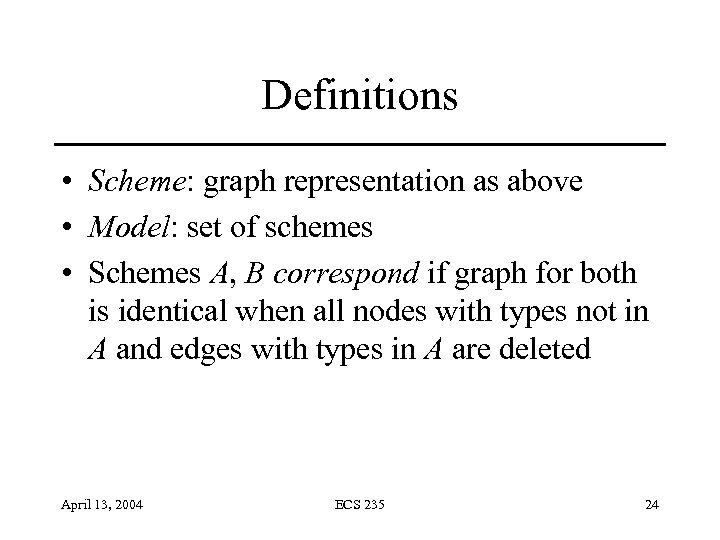 Definitions

• Scheme: graph representation as above
• Model: set of schemes
• Schemes A, B correspond if graph for both is identical when all nodes with types not in A and edges with types in A are deleted

April 13, 2004

ECS 235

24